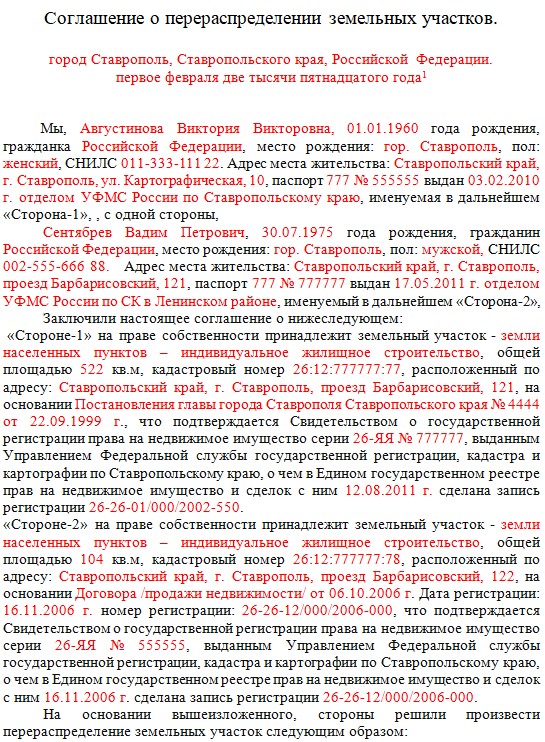 Соглашение о перераспределении земельных участков.

город Ставрополь, Ставропольского края, Российской Федерации.
первое февраля две тысячи пятнадцатого года$^1$

Мы, Августинова Виктория Викторовна, 01.01.1960 года рождения, гражданка Российской Федерации, место рождения: гор. Ставрополь, пол: женский, СНИЛС 011-333-111 22. Адрес места жительства: Ставропольский край, г. Ставрополь, ул. Картографическая, 10, паспорт 777 № 555555 выдан 03.02.2010 г. отделом УФМС России по Ставропольскому краю, именуемая в дальнейшем «Сторона-1», , с одной стороны,

Сентябрев Вадим Петрович, 30.07.1975 года рождения, гражданин Российской Федерации, место рождения: гор. Ставрополь, пол: мужской, СНИЛС 002-555-666 88. Адрес места жительства: Ставропольский край, г. Ставрополь, проезд Барбарисовский, 121, паспорт 777 № 777777 выдан 17.05.2011 г. отделом УФМС России по СК в Ленинском районе, именуемый в дальнейшем «Сторона-2»,

Заключили настоящее соглашение о нижеследующем:

«Стороне-1» на праве собственности принадлежит земельный участок - земли населенных пунктов – индивидуальное жилищное строительство, общей площадью 522 кв.м, кадастровый номер 26:12:777777:77, расположенный по адресу: Ставропольский край, г. Ставрополь, проезд Барбарисовский, 121, на основании Постановления главы города Ставрополя Ставропольского края № 4444 от 22.09.1999 г., что подтверждается Свидетельством о государственной регистрации права на недвижимое имущество серии 26-ЯЯ № 777777, выданным Управлением Федеральной службы государственной регистрации, кадастра и картографии по Ставропольскому краю, о чем в Едином государственном реестре прав на недвижимое имущество и сделок с ним 12.08.2011 г. сделана запись регистрации 26-26-01/000/2002-550.

«Стороне-2» на праве собственности принадлежит земельный участок - земли населенных пунктов – индивидуальное жилищное строительство, общей площадью 104 кв.м, кадастровый номер 26:12:777777:78, расположенный по адресу: Ставропольский край, г. Ставрополь, проезд Барбарисовский, 122, на основании Договора /продажи недвижимости/ от 06.10.2006 г. Дата регистрации: 16.11.2006 г. номер регистрации: 26-26-12/000/2006-000, что подтверждается Свидетельством о государственной регистрации права на недвижимое имущество серии 26-ЯЯ № 555555, выданным Управлением Федеральной службы государственной регистрации, кадастра и картографии по Ставропольскому краю, о чем в Едином государственном реестре прав на недвижимое имущество и сделок с ним 16.11.2006 г. сделана запись регистрации 26-26-12/000/2006-000.

На основании вышеизложенного, стороны решили произвести перераспределение земельных участок следующим образом: